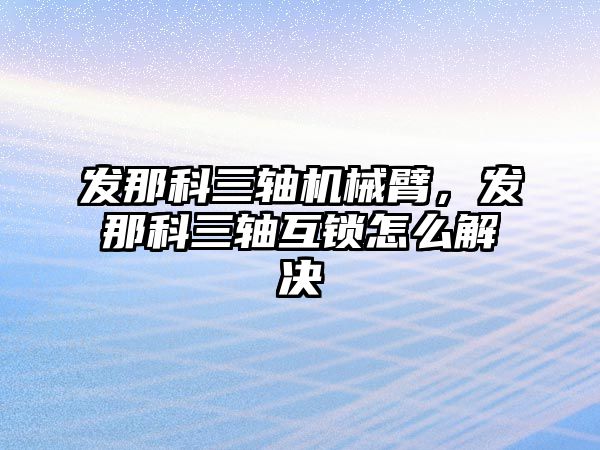 发那科三轴机械臂，发那科三轴互锁怎么解决